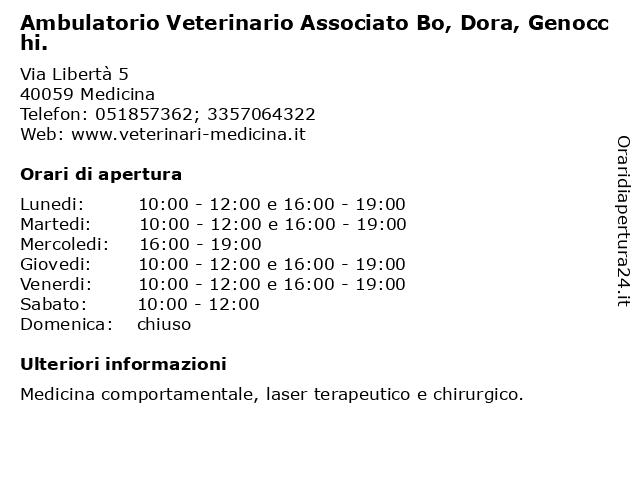 Ambulatorio Veterinario Associato Bo, Dora, Genocchi.

Via Libertà 5
40059 Medicina
Telefon: 051857362; 3357064322
Web: www.veterinari-medicina.it

Orari di apertura

| | |
|---|---|
| Lunedi: | 10:00 - 12:00 e 16:00 - 19:00 |
| Martedi: | 10:00 - 12:00 e 16:00 - 19:00 |
| Mercoledi: | 16:00 - 19:00 |
| Giovedi: | 10:00 - 12:00 e 16:00 - 19:00 |
| Venerdi: | 10:00 - 12:00 e 16:00 - 19:00 |
| Sabato: | 10:00 - 12:00 |
| Domenica: | chiuso |

Ulteriori informazioni

Medicina comportamentale, laser terapeutico e chirurgico.

Oraridiapertura24.it